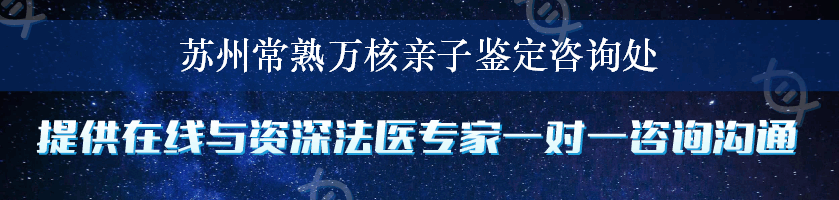 苏州常熟万核亲子鉴定咨询处

提供在线与资深法医专家一对一咨询沟通